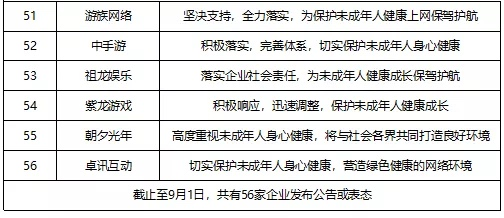 | 51 | 游族网络 | 坚决支持，全力落实，为保护未成年人健康上网保驾护航 |
|---|---|---|
| 52 | 中手游 | 积极落实，完善体系，切实保护未成年人身心健康 |
| 53 | 祖龙娱乐 | 落实企业社会责任，为未成年人健康成长保驾护航 |
| 54 | 紫龙游戏 | 积极响应，迅速调整，保护未成年人健康成长 |
| 55 | 朝夕光年 | 高度重视未成年人身心健康，将与社会各界共同打造良好环境 |
| 56 | 卓讯互动 | 切实保护未成年人身心健康，营造绿色健康的网络环境 |
| 截止至9月1日，共有56家企业发布公告或表态 | | |